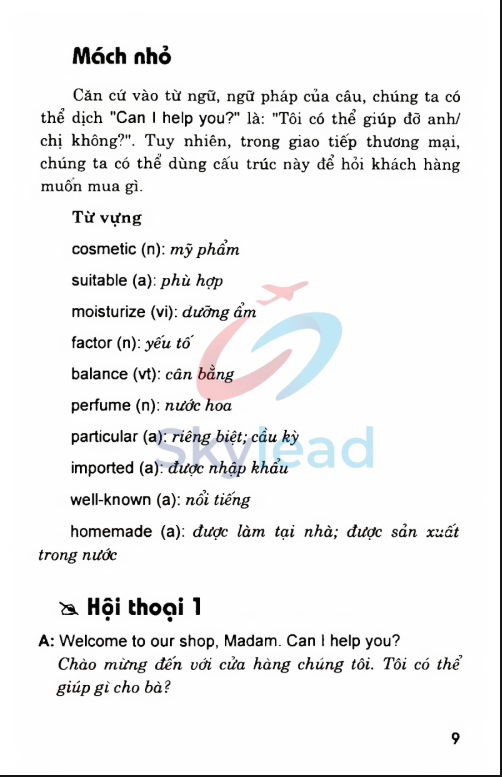 Mách nhỏ

Căn cứ vào từ ngữ, ngữ pháp của câu, chúng ta có thể dịch "Can I help you?" là: "Tôi có thể giúp đỡ anh/ chị không?". Tuy nhiên, trong giao tiếp thương mại, chúng ta có thể dùng cấu trúc này để hỏi khách hàng muốn mua gì.

Từ vựng

cosmetic (n): mỹ phẩm

suitable (a): phù hợp

moisturize (vi): dưỡng ẩm

factor (n): yếu tố

balance (vt): cân bằng

perfume (n): nước hoa

particular (a): riêng biệt; cầu kỳ

imported (a): được nhập khẩu

well-known (a): nổi tiếng

homemade (a): được làm tại nhà; được sản xuất trong nước

Skylead

Hội thoại 1

A: Welcome to our shop, Madam. Can I help you?
Chào mừng đến với cửa hàng chúng tôi. Tôi có thể giúp gì cho bà?

9